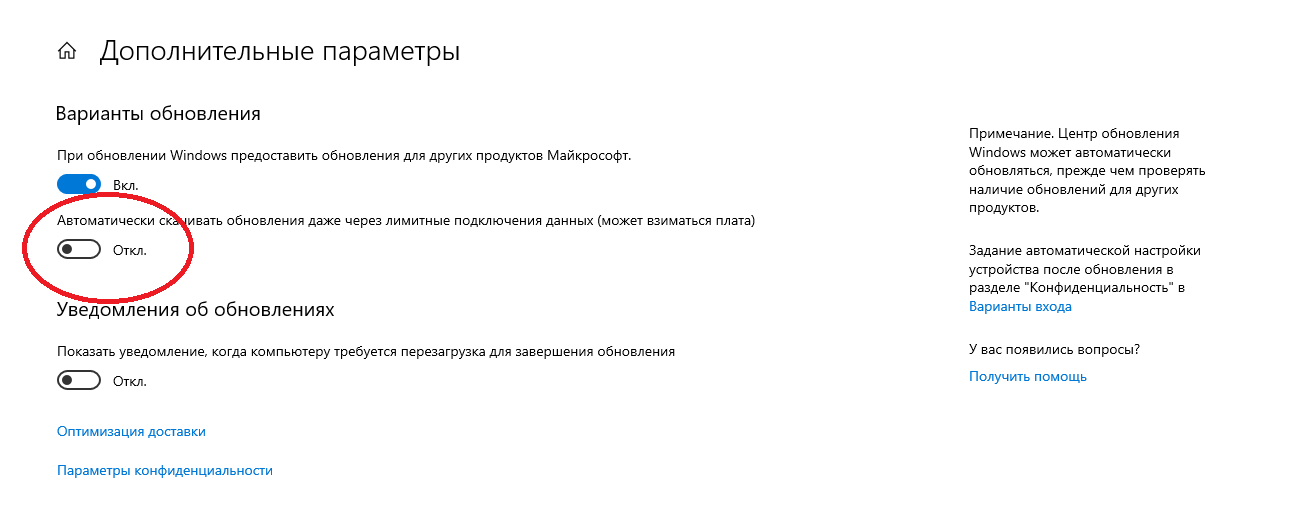 Дополнительные параметры

Варианты обновления

При обновлении Windows предоставить обновления для других продуктов Майкрософт.

Вкл.

Автоматически скачивать обновления даже через лимитные подключения данных (может взиматься плата)

Откл.

Уведомления об обновлениях

Показать уведомление, когда компьютеру требуется перезагрузка для завершения обновления

Откл.

Оптимизация доставки

Параметры конфиденциальности

Примечание. Центр обновления Windows может автоматически обновляться, прежде чем проверять наличие обновлений для других продуктов.

Задание автоматической настройки устройства после обновления в разделе "Конфиденциальность" в Варианты входа

У вас появились вопросы?

Получить помощь